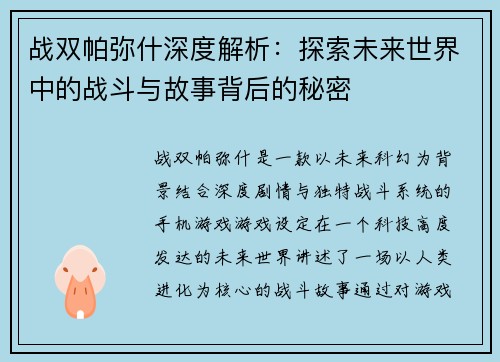 战双帕弥什深度解析：探索未来世界中的战斗与故事背后的秘密

战双帕弥什是一款以未来科幻为背景结合深度剧情与独特战斗系统的手机游戏游戏设定在一个科技高度发达的未来世界讲述了一场以人类进化为核心的战斗故事通过对游戏